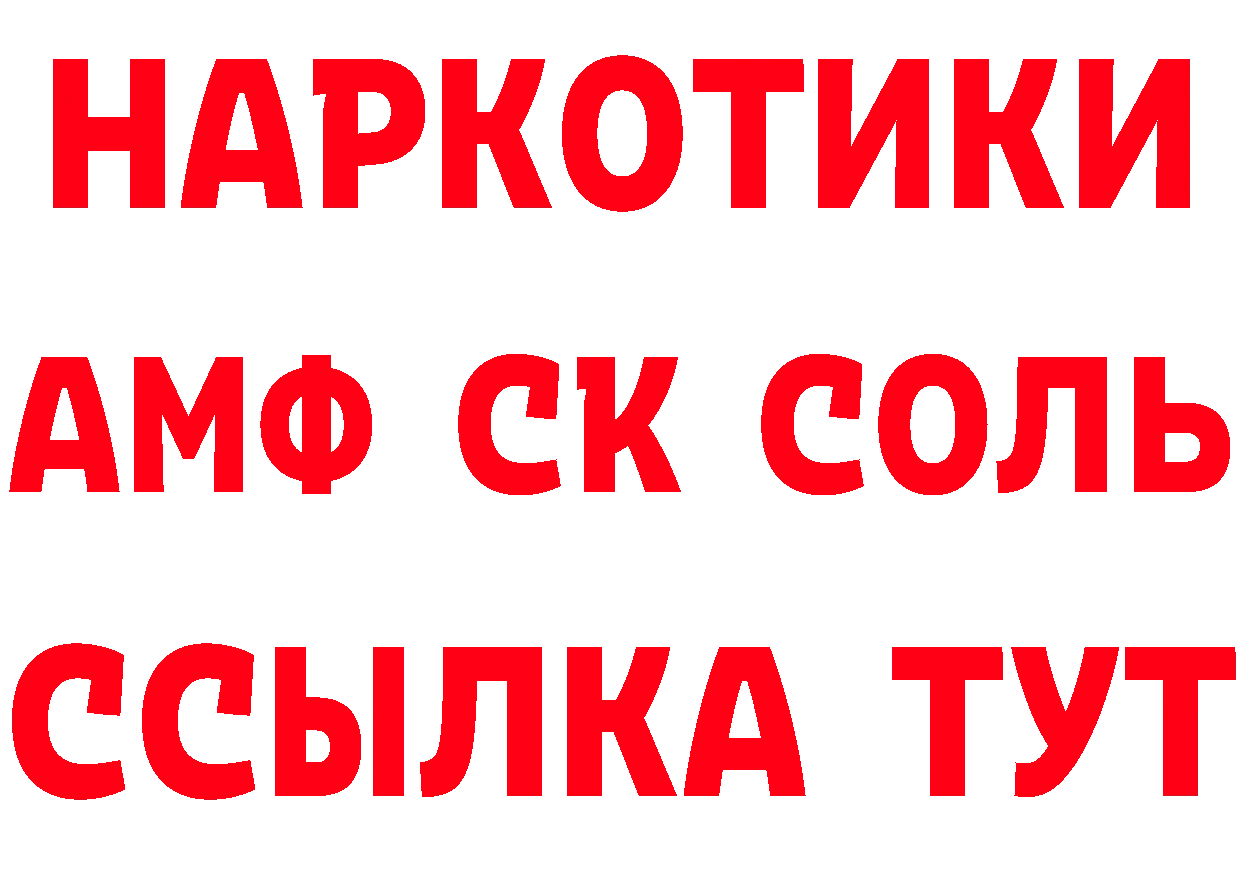 НАРКОТИКИ

АМФ СК СОЛЬ

ССЫЛКА ТУТ